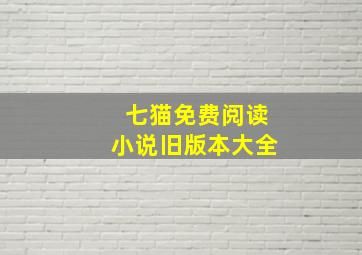 七猫免费阅读
小说旧版本大全